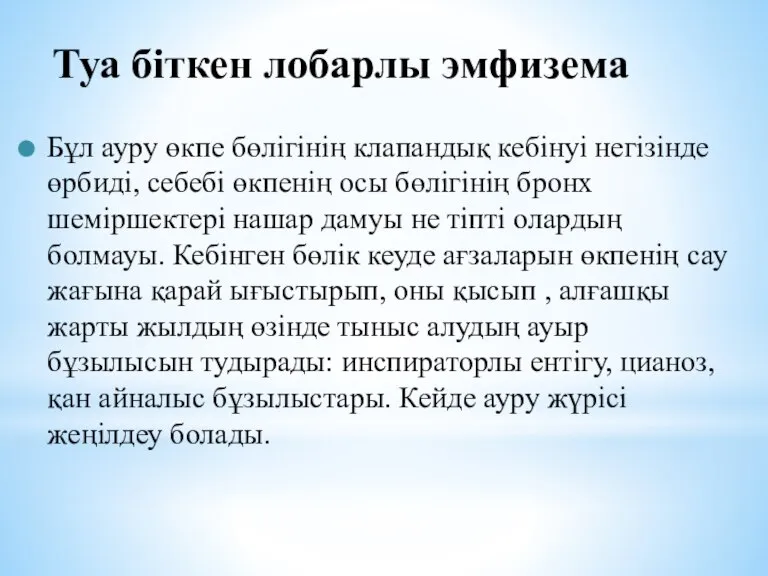 Туа біткен лобарлы эмфизема

Бұл ауру өкпе бөлігінің клапандық кебінуі негізінде өрбиді, себебі өкпенің осы бөлігінің бронх шеміршектері нашар дамуы не тіпті олардың болмауы. Кебінген бөлік кеуде ағзаларын өкпенің сау жағына қарай ығыстырып, оны қысып , алғашқы жарты жылдың өзінде тыныс алудың ауыр бұзылысын тудырады: инспираторлы ентігу, цианоз, қан айналыс бұзылыстары. Кейде ауру жүрісі жеңілдеу болады.